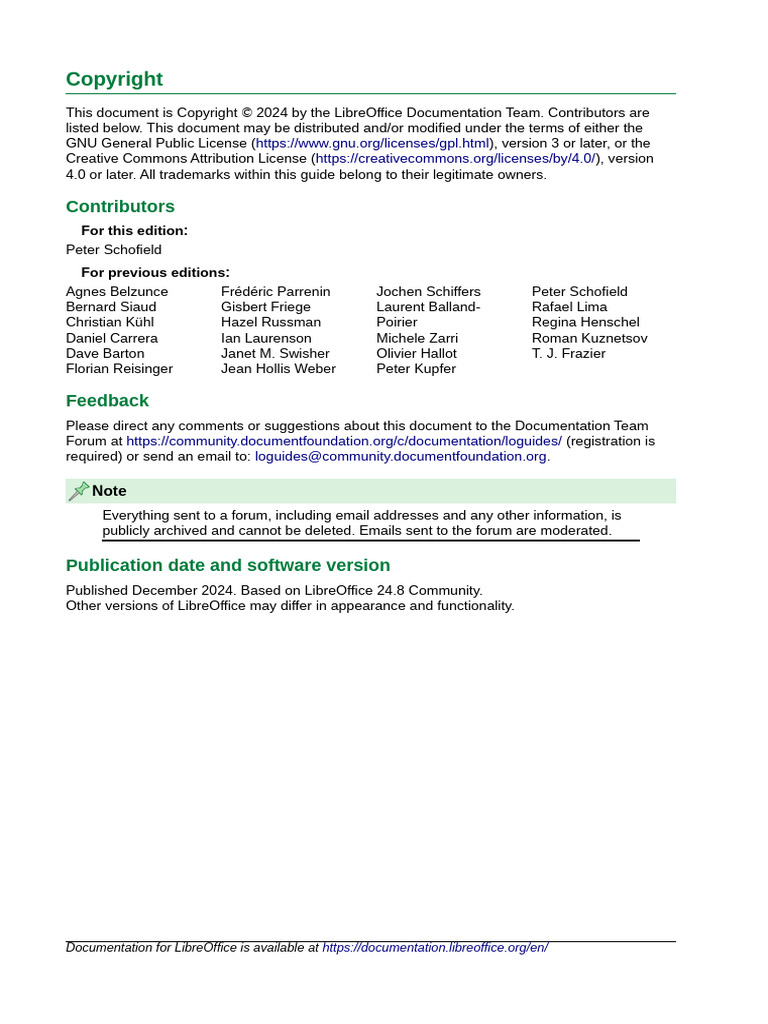 Copyright

This document is Copyright © 2024 by the LibreOffice Documentation Team. Contributors are listed below. This document may be distributed and/or modified under the terms of either the GNU General Public License (https://www.gnu.org/licenses/gpl.html), version 3 or later, or the Creative Commons Attribution License (https://creativecommons.org/licenses/by/4.0/), version 4.0 or later. All trademarks within this guide belong to their legitimate owners.

Contributors

For this edition:

Peter Schofield

For previous editions:

Agnes Belzunce
Bernard Siaud
Christian Kühl
Daniel Carrera
Dave Barton
Florian Reisinger

Frédéric Parrenin
Gisbert Friege
Hazel Russman
Ian Laurenson
Janet M. Swisher
Jean Hollis Weber

Jochen Schiffers
Laurent Balland-Poirier
Michele Zarri
Olivier Hallot
Peter Kupfer

Peter Schofield
Rafael Lima
Regina Henschel
Roman Kuznetsov
T. J. Frazier

Feedback

Please direct any comments or suggestions about this document to the Documentation Team Forum at https://community.documentfoundation.org/c/documentation/loguides/ (registration is required) or send an email to: loguides@community.documentfoundation.org.

Note

Everything sent to a forum, including email addresses and any other information, is publicly archived and cannot be deleted. Emails sent to the forum are moderated.

Publication date and software version

Published December 2024. Based on LibreOffice 24.8 Community.
Other versions of LibreOffice may differ in appearance and functionality.

Documentation for LibreOffice is available at https://documentation.libreoffice.org/en/